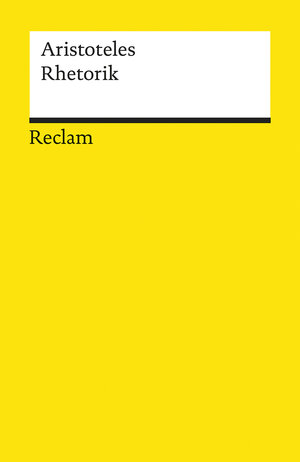 Aristoteles
Rhetorik

Reclam